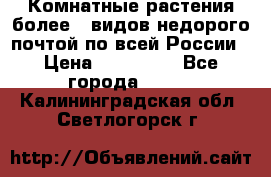 Комнатные растения более   видов недорого почтой по всей России  Цена             Все города

Калининградская обл Светлогорск г

http://Объявлений.сайт